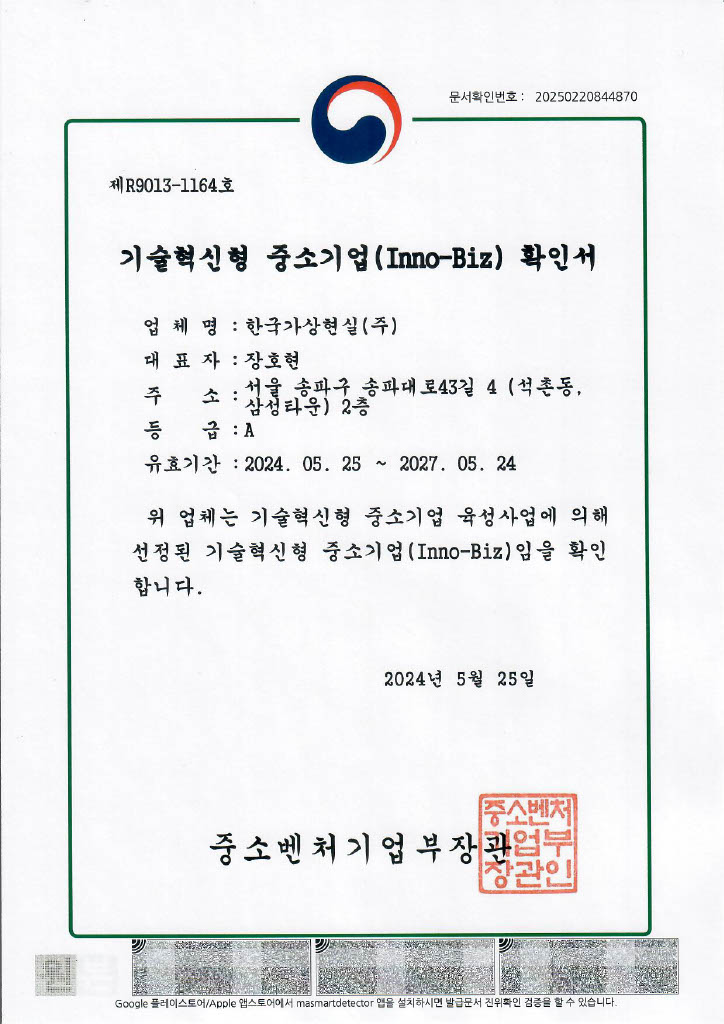 문서확인번호 : 20250220844870

제R9013-1164호

기술혁신형 중소기업(Inno-Biz) 확인서

업 체 명 : 한국가상현실(주)

대 표 자 : 장호현

주 소 : 서울 송파구 송파대로43길 4 (석촌동, 삼성타운) 2층

등 급 : A

유효기간 : 2024. 05. 25 ~ 2027. 05. 24

위 업체는 기술혁신형 중소기업 육성사업에 의해 선정된 기술혁신형 중소기업(Inno-Biz)임을 확인합니다.

2024년 5월 25일

중소벤처기업부장관

중소벤처기업부장관인

Google 플레이스토어/Apple 앱스토어에서 masmartdetector 앱을 설치하시면 발급문서 진위확인 검증을 할 수 있습니다.